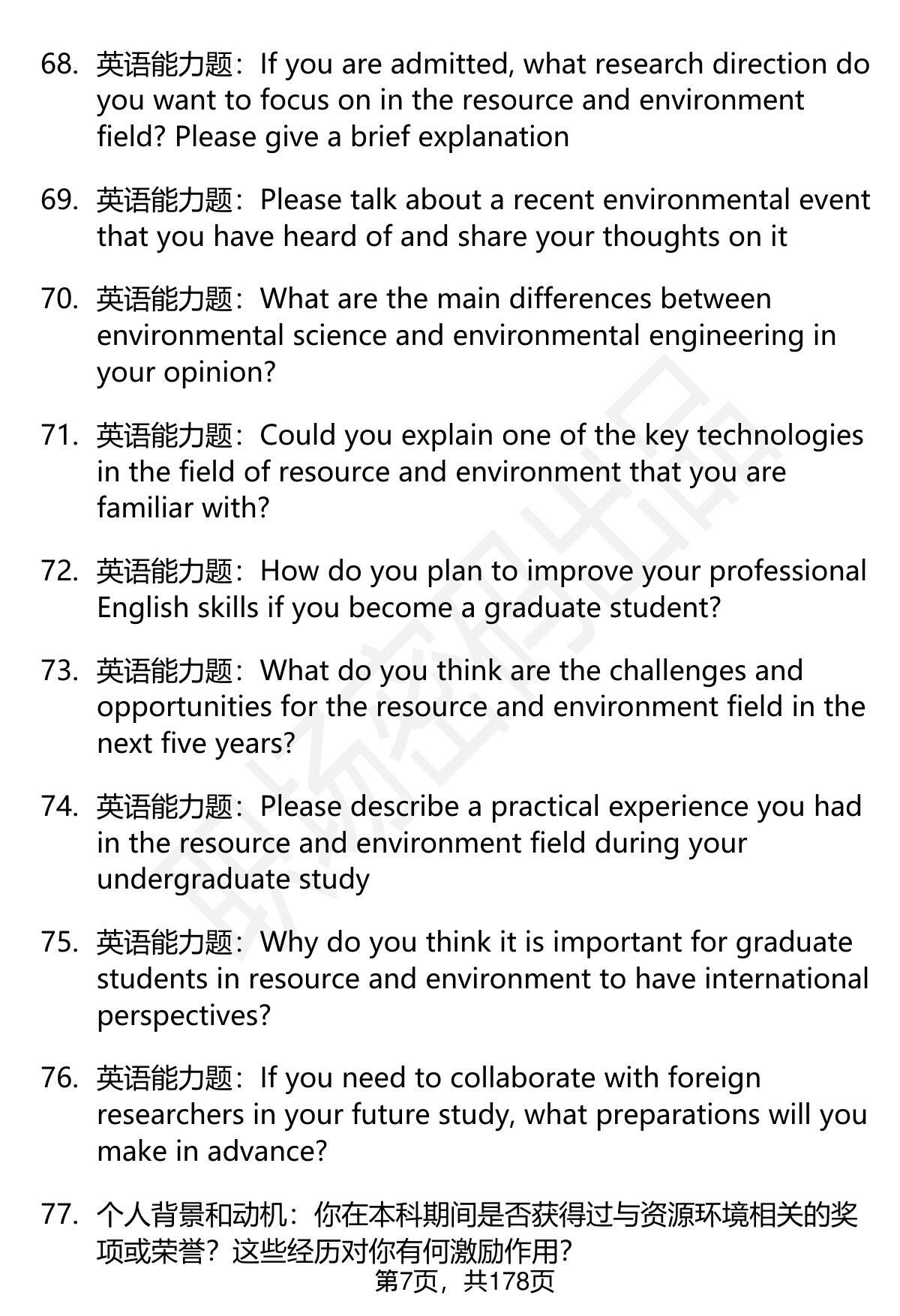 68. 英语能力题：If you are admitted, what research direction do you want to focus on in the resource and environment field? Please give a brief explanation

69. 英语能力题：Please talk about a recent environmental event that you have heard of and share your thoughts on it

70. 英语能力题：What are the main differences between environmental science and environmental engineering in your opinion?

71. 英语能力题：Could you explain one of the key technologies in the field of resource and environment that you are familiar with?

72. 英语能力题：How do you plan to improve your professional English skills if you become a graduate student?

73. 英语能力题：What do you think are the challenges and opportunities for the resource and environment field in the next five years?

74. 英语能力题：Please describe a practical experience you had in the resource and environment field during your undergraduate study

75. 英语能力题：Why do you think it is important for graduate students in resource and environment to have international perspectives?

76. 英语能力题：If you need to collaborate with foreign researchers in your future study, what preparations will you make in advance?

77. 个人背景和动机：你在本科期间是否获得过与资源环境相关的奖项或荣誉？这些经历对你有何激励作用？

第7页，共178页